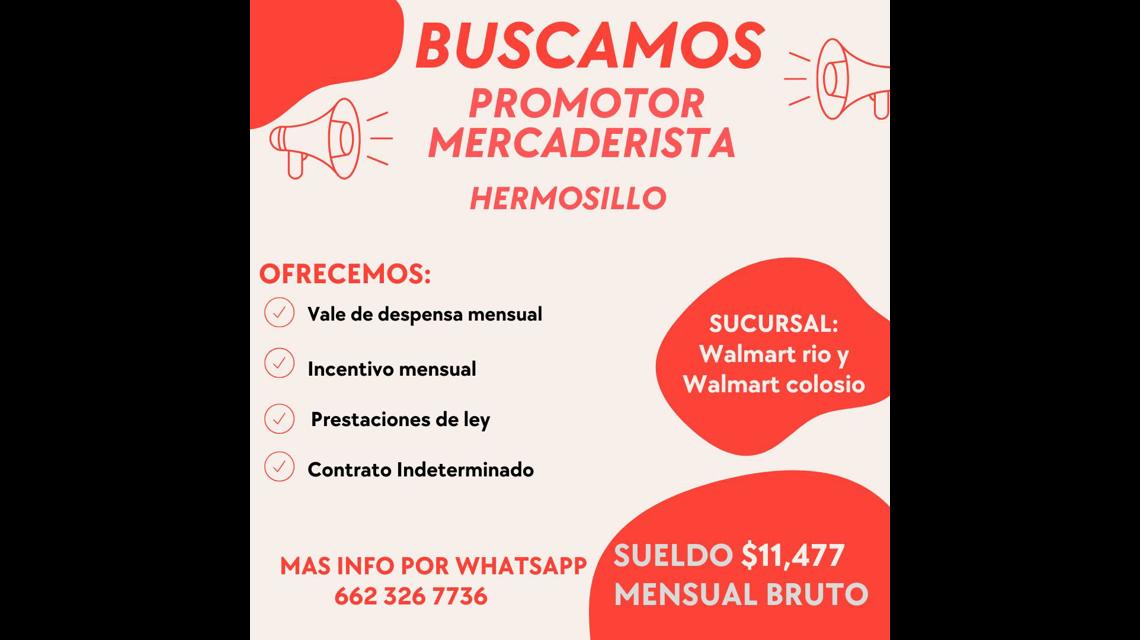 BUSCAMOS
PROMOTOR
MERCADERISTA

HERMOSILLO

OFRECEMOS:

✓ Vale de despensa mensual

✓ Incentivo mensual

✓ Prestaciones de ley

✓ Contrato Indeterminado

SUCURSAL:
Walmart rio y
Walmart colosio

MAS INFO POR WHATSAPP
662 326 7736

SUELDO $11,477
MENSUAL BRUTO